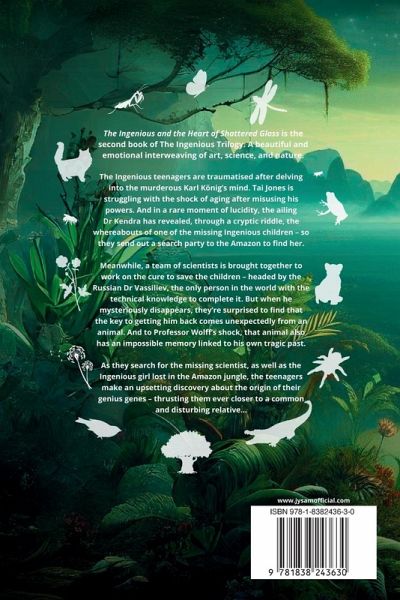 The Ingenious and the Heart of Shattered Glass is the second book of The Ingenious Trilogy. A beautiful and emotional interweaving of art, science, and nature.

The Ingenious teenagers are traumatised after delving into the murderous Karl König's mind. Tai Jones is struggling with the shock of aging after misusing his powers. And in a rare moment of lucidity, the ailing Dr Kendra has revealed, through a cryptic riddle, the whereabouts of one of the missing Ingenious children – so they send out a search party to the Amazon to find her.

Meanwhile, a team of scientists is brought together to work on the cure to save the children – headed by the Russian Dr Vassiliev, the only person in the world with the technical knowledge to complete it. But when he mysteriously disappears, they're surprised to find that the key to getting him back comes unexpectedly from an animal. And to Professor Wolff's shock, that animal also has an impossible memory linked to his own tragic past.

As they search for the missing scientist, as well as the Ingenious girl lost in the Amazon jungle, the teenagers make an upsetting discovery about the origin of their genius genes – thrusting them ever closer to a common and disturbing relative...

www.jysamofficial.com

ISBN 978-1-8382436-3-0

9 781838 243630